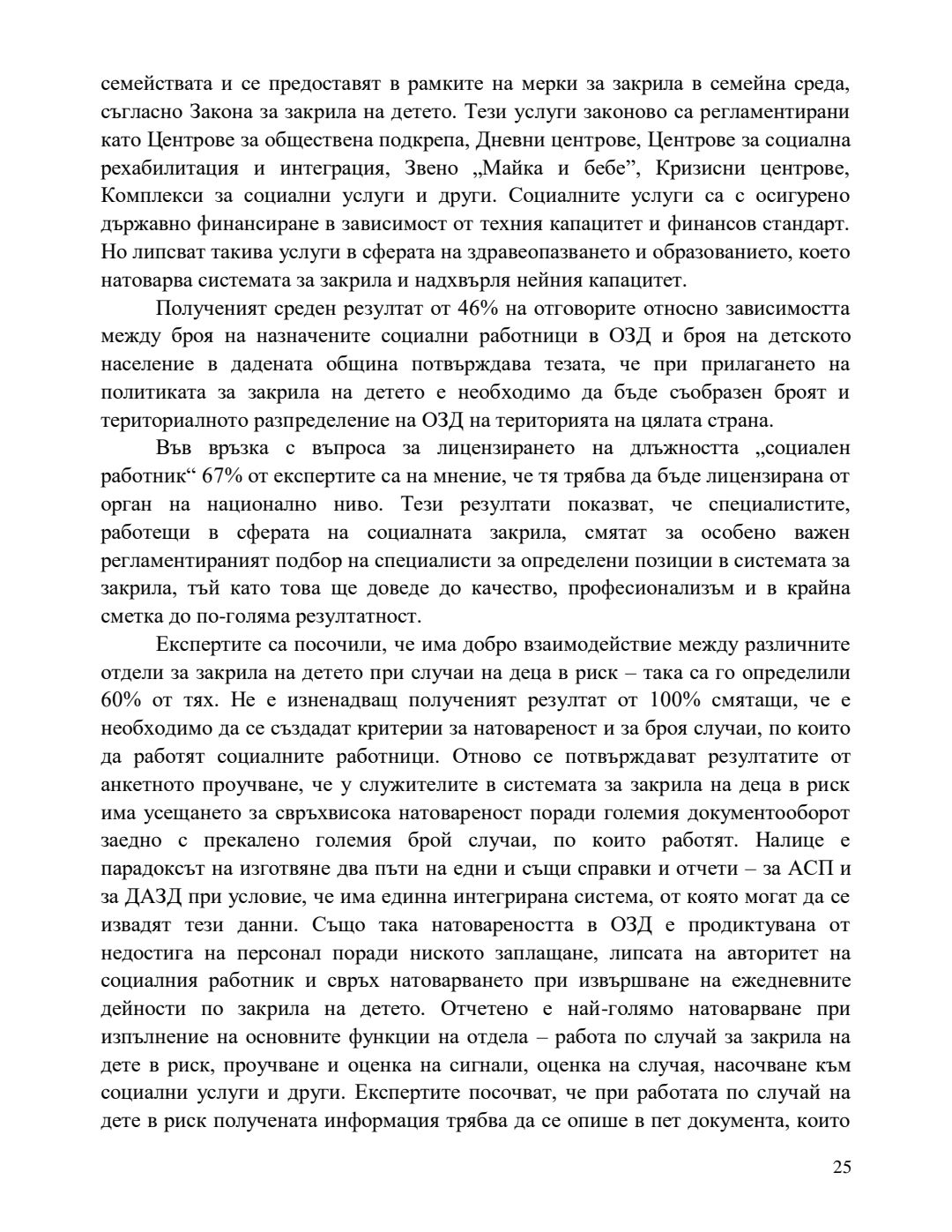 семействата и се предоставят в рамките на мерки за закрила в семейна среда, съгласно Закона за закрила на детето. Тези услуги законово са регламентирани като Центрове за обществена подкрепа, Дневни центрове, Центрове за социална рехабилитация и интеграция, Звено „Майка и бебе”, Кризисни центрове, Комплекси за социални услуги и други. Социалните услуги са с осигурено държавно финансиране в зависимост от техния капацитет и финансов стандарт. Но липсват такива услуги в сферата на здравеопазването и образованието, което натоварва системата за закрила и надхвърля нейния капацитет.

Полученият среден резултат от 46% на отговорите относно зависимостта между броя на назначените социални работници в ОЗД и броя на детското население в дадената община потвърждава тезата, че при прилагането на политиката за закрила на детето е необходимо да бъде съобразен броят и териториалното разпределение на ОЗД на територията на цялата страна.

Във връзка с въпроса за лицензирането на длъжността „социален работник“ 67% от експертите са на мнение, че тя трябва да бъде лицензирана от орган на национално ниво. Тези резултати показват, че специалистите, работещи в сферата на социалната закрила, смятат за особено важен регламентираният подбор на специалисти за определени позиции в системата за закрила, тъй като това ще доведе до качество, професионализъм и в крайна сметка до по-голяма резултатност.

Експертите са посочили, че има добро взаимодействие между различните отдели за закрила на детето при случаи на деца в риск – така са го определили 60% от тях. Не е изненадващ полученият резултат от 100% смятащи, че е необходимо да се създадат критерии за натовареност и за броя случаи, по които да работят социалните работници. Отново се потвърждават резултатите от анкетното проучване, че у служителите в системата за закрила на деца в риск има усещането за свръхвисока натовареност поради големия документооборот заедно с прекалено големия брой случаи, по които работят. Налице е парадоксът на изготвяне два пъти на едни и същи справки и отчети – за АСП и за ДАЗД при условие, че има единна интегрирана система, от която могат да се извадят тези данни. Също така натовареността в ОЗД е продиктувана от недостига на персонал поради ниското заплащане, липсата на авторитет на социалния работник и свръх натоварването при извършване на ежедневните дейности по закрила на детето. Отчетено е най-голямо натоварване при изпълнение на основните функции на отдела – работа по случай за закрила на дете в риск, проучване и оценка на сигнали, оценка на случая, насочване към социални услуги и други. Експертите посочват, че при работата по случай на дете в риск получената информация трябва да се опише в пет документа, които

25